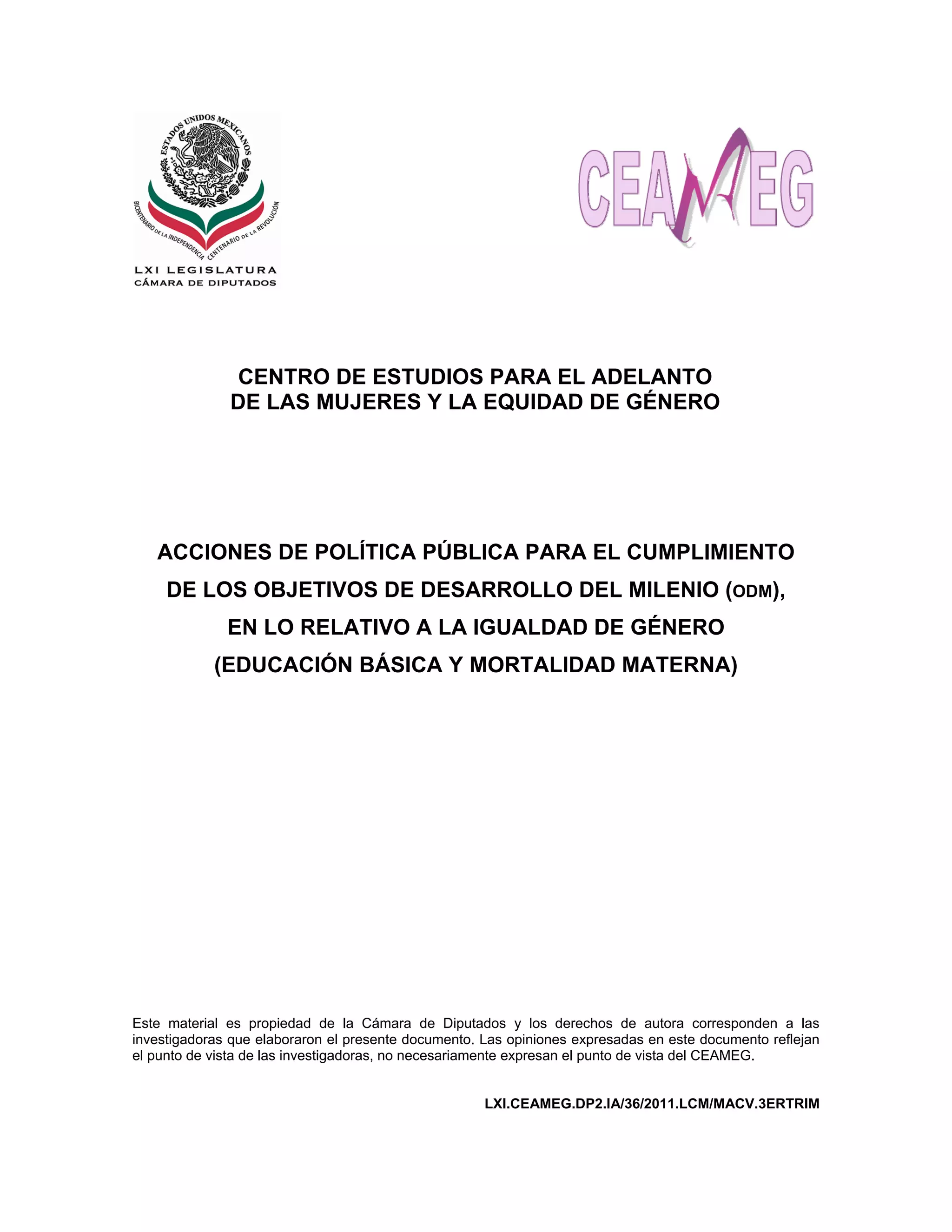 ESTADOS UNIDOS MEXICANOS

BICENTENARIO DE LA INDEPENDENCIA CENTENARIO DE LA REVOLUCIÓN

LXI LEGISLATURA
CÁMARA DE DIPUTADOS

CEAMEG

CENTRO DE ESTUDIOS PARA EL ADELANTO DE LAS MUJERES Y LA EQUIDAD DE GÉNERO

ACCIONES DE POLÍTICA PÚBLICA PARA EL CUMPLIMIENTO DE LOS OBJETIVOS DE DESARROLLO DEL MILENIO (ODM), EN LO RELATIVO A LA IGUALDAD DE GÉNERO (EDUCACIÓN BÁSICA Y MORTALIDAD MATERNA)

Este material es propiedad de la Cámara de Diputados y los derechos de autora corresponden a las investigadoras que elaboraron el presente documento. Las opiniones expresadas en este documento reflejan el punto de vista de las investigadoras, no necesariamente expresan el punto de vista del CEAMEG.

LXI.CEAMEG.DP2.IA/36/2011.LCM/MACV.3ERTRIM